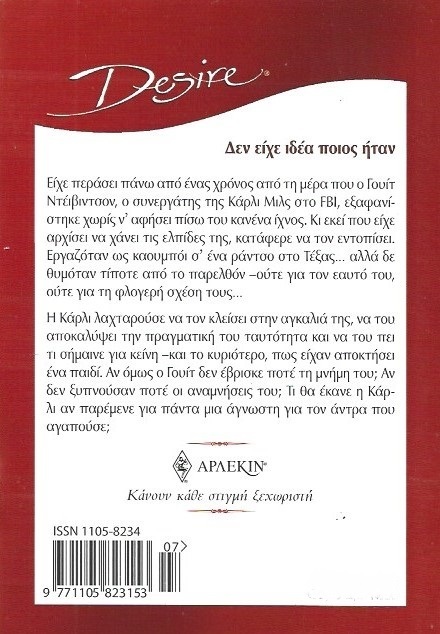 Desire®

Δεν είχε ιδέα ποιος ήταν

Είχε περάσει πάνω από ένας χρόνος από τη μέρα που ο Γουίτ Ντέιβιντσον, ο συνεργάτης της Κάρλι Μιλς στο FBI, εξαφανίστηκε χωρίς ν' αφήσει πίσω του κανένα ίχνος. Κι εκεί που είχε αρχίσει να χάνει τις ελπίδες της, κατάφερε να τον εντοπίσει. Εργαζόταν ως καουμπόι σ' ένα ράντσο στο Τέξας... αλλά δε θυμόταν τίποτε από το παρελθόν –ούτε για τον εαυτό του, ούτε για τη φλογερή σχέση τους...

Η Κάρλι λαχταρούσε να τον κλείσει στην αγκαλιά της, να του αποκαλύψει την πραγματική του ταυτότητα και να του πει τι σήμαινε για κείνη –και το κυριότερο, πως είχαν αποκτήσει ένα παιδί. Αν όμως ο Γουίτ δεν έβρισκε ποτέ τη μνήμη του; Αν δεν ξυπνούσαν ποτέ οι αναμνήσεις του; Τι θα έκανε η Κάρλι αν παρέμενε για πάντα μια άγνωστη για τον άντρα που αγαπούσε;

ΑΡΛΕΚΙΝ®

Κάνουν κάθε στιγμή ξεχωριστή

ISSN 1105-8234

07

9 771105 823153